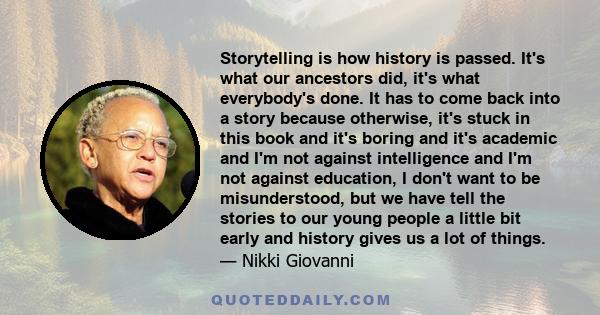 Storytelling is how history is passed. It's what our ancestors did, it's what everybody's done. It has to come back into a story because otherwise, it's stuck in this book and it's boring and it's academic and I'm not against intelligence and I'm not against education, I don't want to be misunderstood, but we have tell the stories to our young people a little bit early and history gives us a lot of things.
— Nikki Giovanni

QUOTEDDAILY.COM